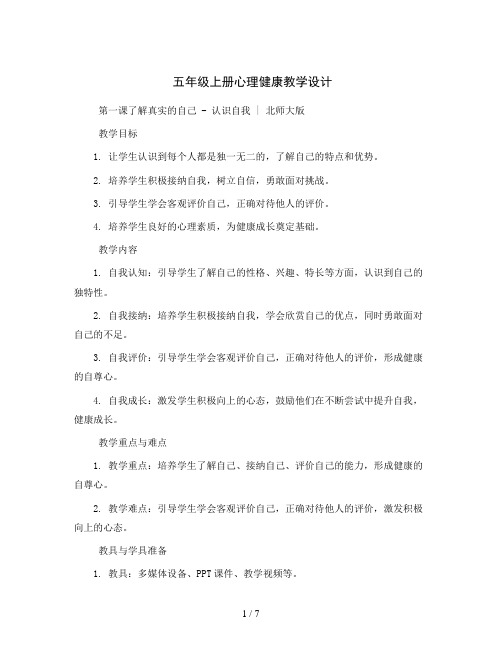 五年级上册心理健康教学设计

第一课了解真实的自己 - 认识自我 | 北师大版

教学目标

1. 让学生认识到每个人都是独一无二的，了解自己的特点和优势。

2. 培养学生积极接纳自我，树立自信，勇敢面对挑战。

3. 引导学生学会客观评价自己，正确对待他人的评价。

4. 培养学生良好的心理素质，为健康成长奠定基础。

教学内容

1. 自我认知：引导学生了解自己的性格、兴趣、特长等方面，认识到自己的独特性。

2. 自我接纳：培养学生积极接纳自我，学会欣赏自己的优点，同时勇敢面对自己的不足。

3. 自我评价：引导学生学会客观评价自己，正确对待他人的评价，形成健康的自尊心。

4. 自我成长：激发学生积极向上的心态，鼓励他们在不断尝试中提升自我，健康成长。

教学重点与难点

1. 教学重点：培养学生了解自己、接纳自己、评价自己的能力，形成健康的自尊心。

2. 教学难点：引导学生学会客观评价自己，正确对待他人的评价，激发积极向上的心态。

教具与学具准备

1. 教具：多媒体设备、PPT 课件、教学视频等。

1 / 7